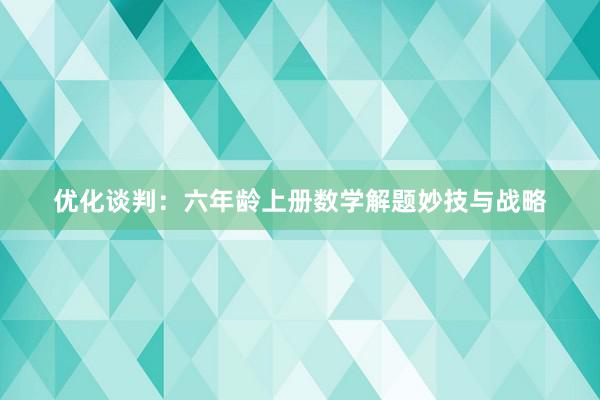 优化谈判：六年龄上册数学解题妙技与战略